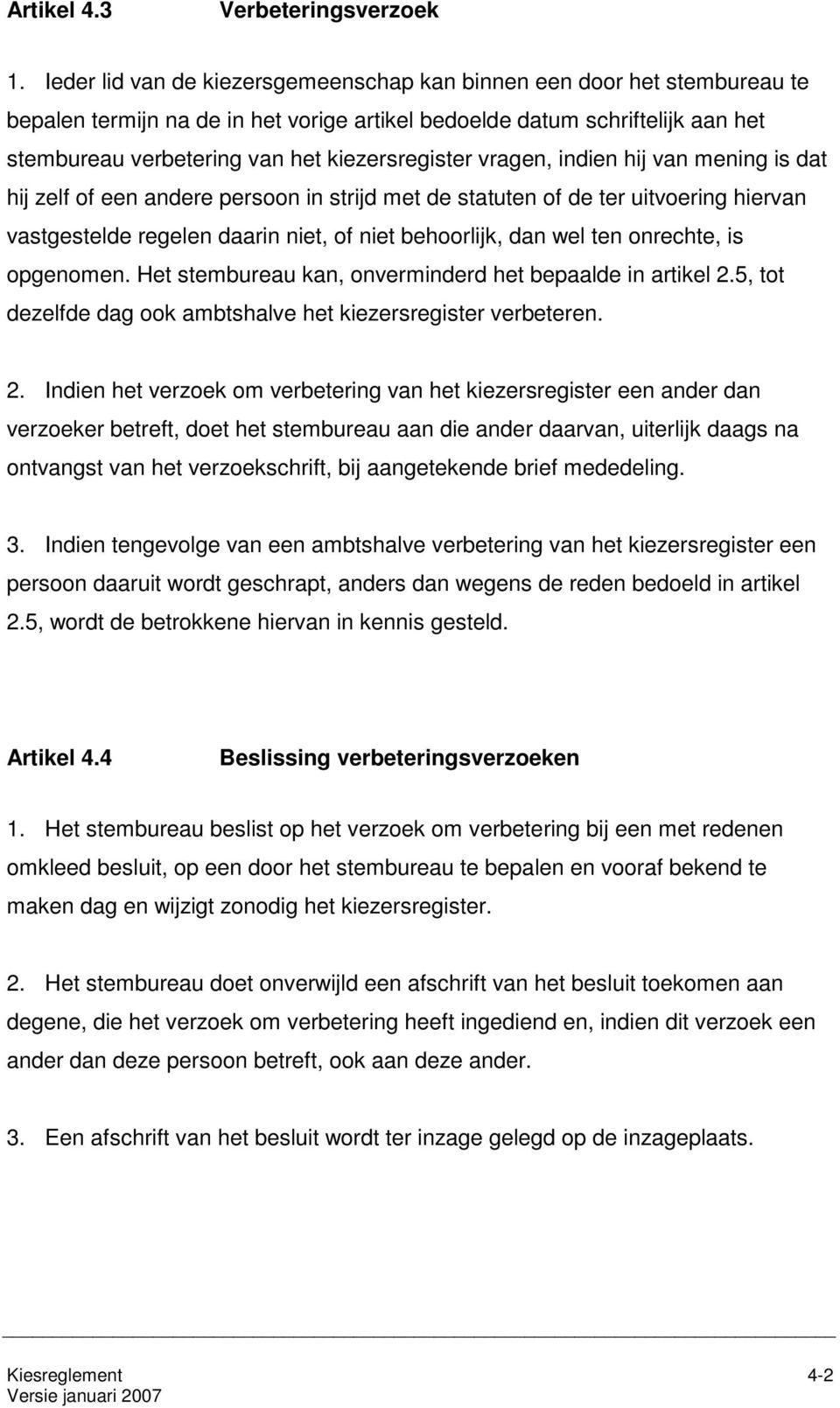 Artikel 4.3 Verbeteringsverzoek

1. Ieder lid van de kiezersgemeenschap kan binnen een door het stembureau te bepalen termijn na de in het vorige artikel bedoelde datum schriftelijk aan het stembureau verbetering van het kiezersregister vragen, indien hij van mening is dat hij zelf of een andere persoon in strijd met de statuten of de ter uitvoering hiervan vastgestelde regelen daarin niet, of niet behoorlijk, dan wel ten onrechte, is opgenomen. Het stembureau kan, onverminderd het bepaalde in artikel 2.5, tot dezelfde dag ook ambtshalve het kiezersregister verbeteren.

2. Indien het verzoek om verbetering van het kiezersregister een ander dan verzoeker betreft, doet het stembureau aan die ander daarvan, uiterlijk daags na ontvangst van het verzoekschrift, bij aangetekende brief mededeling.

3. Indien tengevolge van een ambtshalve verbetering van het kiezersregister een persoon daaruit wordt geschrapt, anders dan wegens de reden bedoeld in artikel 2.5, wordt de betrokkene hiervan in kennis gesteld.

Artikel 4.4 Beslissing verbeteringsverzoeken

1. Het stembureau beslist op het verzoek om verbetering bij een met redenen omkleed besluit, op een door het stembureau te bepalen en vooraf bekend te maken dag en wijzigt zonodig het kiezersregister.

2. Het stembureau doet onverwijld een afschrift van het besluit toekomen aan degene, die het verzoek om verbetering heeft ingediend en, indien dit verzoek een ander dan deze persoon betreft, ook aan deze ander.

3. Een afschrift van het besluit wordt ter inzage gelegd op de inzageplaats.

Kiesreglement 4-2
Versie januari 2007